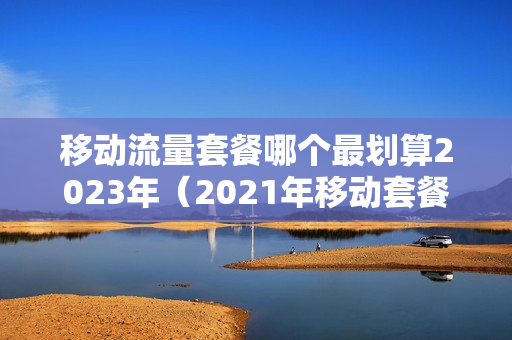 移动流量套餐哪个最划算2023年（2021年移动套餐